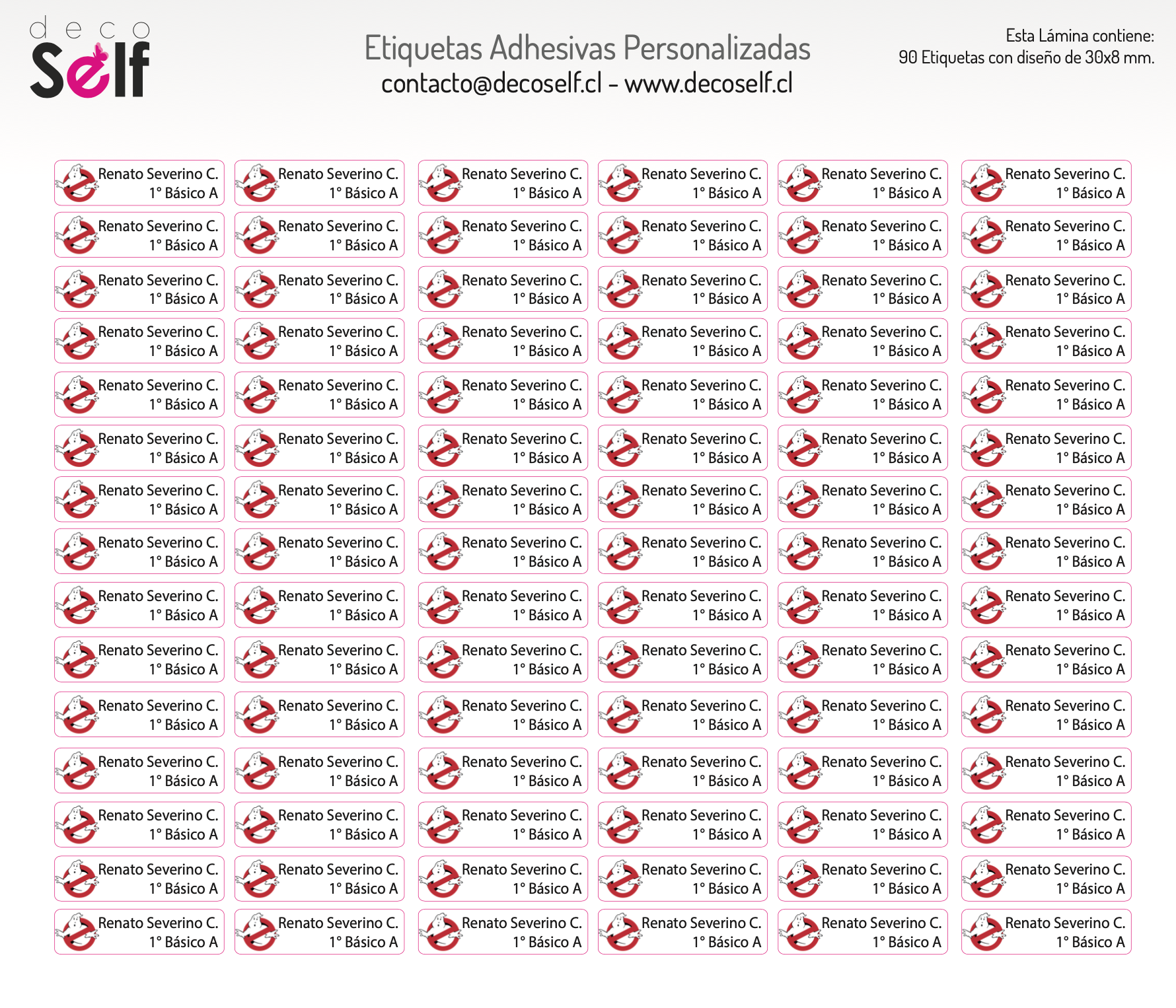 deco
Self

Etiquetas Adhesivas Personalizadas
contacto@decoself.cl - www.decoself.cl

Esta Lámina contiene:
90 Etiquetas con diseño de 30x8 mm.

Renato Severino C.
1° Básico A

Renato Severino C.
1° Básico A

Renato Severino C.
1° Básico A

Renato Severino C.
1° Básico A

Renato Severino C.
1° Básico A

Renato Severino C.
1° Básico A

Renato Severino C.
1° Básico A

Renato Severino C.
1° Básico A

Renato Severino C.
1° Básico A

Renato Severino C.
1° Básico A

Renato Severino C.
1° Básico A

Renato Severino C.
1° Básico A

Renato Severino C.
1° Básico A

Renato Severino C.
1° Básico A

Renato Severino C.
1° Básico A

Renato Severino C.
1° Básico A

Renato Severino C.
1° Básico A

Renato Severino C.
1° Básico A

Renato Severino C.
1° Básico A

Renato Severino C.
1° Básico A

Renato Severino C.
1° Básico A

Renato Severino C.
1° Básico A

Renato Severino C.
1° Básico A

Renato Severino C.
1° Básico A

Renato Severino C.
1° Básico A

Renato Severino C.
1° Básico A

Renato Severino C.
1° Básico A

Renato Severino C.
1° Básico A

Renato Severino C.
1° Básico A

Renato Severino C.
1° Básico A

Renato Severino C.
1° Básico A

Renato Severino C.
1° Básico A

Renato Severino C.
1° Básico A

Renato Severino C.
1° Básico A

Renato Severino C.
1° Básico A

Renato Severino C.
1° Básico A

Renato Severino C.
1° Básico A

Renato Severino C.
1° Básico A

Renato Severino C.
1° Básico A

Renato Severino C.
1° Básico A

Renato Severino C.
1° Básico A

Renato Severino C.
1° Básico A

Renato Severino C.
1° Básico A

Renato Severino C.
1° Básico A

Renato Severino C.
1° Básico A

Renato Severino C.
1° Básico A

Renato Severino C.
1° Básico A

Renato Severino C.
1° Básico A

Renato Severino C.
1° Básico A

Renato Severino C.
1° Básico A

Renato Severino C.
1° Básico A

Renato Severino C.
1° Básico A

Renato Severino C.
1° Básico A

Renato Severino C.
1° Básico A

Renato Severino C.
1° Básico A

Renato Severino C.
1° Básico A

Renato Severino C.
1° Básico A

Renato Severino C.
1° Básico A

Renato Severino C.
1° Básico A

Renato Severino C.
1° Básico A

Renato Severino C.
1° Básico A

Renato Severino C.
1° Básico A

Renato Severino C.
1° Básico A

Renato Severino C.
1° Básico A

Renato Severino C.
1° Básico A

Renato Severino C.
1° Básico A

Renato Severino C.
1° Básico A

Renato Severino C.
1° Básico A

Renato Severino C.
1° Básico A

Renato Severino C.
1° Básico A

Renato Severino C.
1° Básico A

Renato Severino C.
1° Básico A

Renato Severino C.
1° Básico A

Renato Severino C.
1° Básico A

Renato Severino C.
1° Básico A

Renato Severino C.
1° Básico A

Renato Severino C.
1° Básico A

Renato Severino C.
1° Básico A

Renato Severino C.
1° Básico A

Renato Severino C.
1° Básico A

Renato Severino C.
1° Básico A

Renato Severino C.
1° Básico A

Renato Severino C.
1° Básico A

Renato Severino C.
1° Básico A

Renato Severino C.
1° Básico A

Renato Severino C.
1° Básico A

Renato Severino C.
1° Básico A

Renato Severino C.
1° Básico A

Renato Severino C.
1° Básico A

Renato Severino C.
1° Básico A